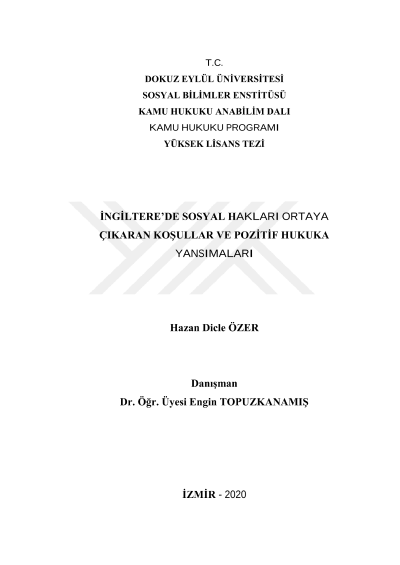 T.C.
DOKUZ EYLÜL ÜNİVERSİTESİ
SOSYAL BİLİMLER ENSTİTÜSÜ
KAMU HUKUKU ANABİLİM DALI
KAMU HUKUKU PROGRAMI
YÜKSEK LİSANS TEZİ

İNGİLTERE'DE SOSYAL HAKLARI ORTAYA ÇIKARAN KOŞULLAR VE POZİTİF HUKUKA YANSIMALARI

Hazan Dicle ÖZER

Danışman
Dr. Öğr. Üyesi Engin TOPUZKANAMIŞ

İZMİR - 2020